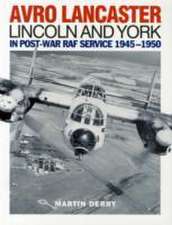 AVRO LANCASTER
LINCOLN AND YORK
IN POST-WAR RAF SERVICE 1945–1950

MARTIN DERRY